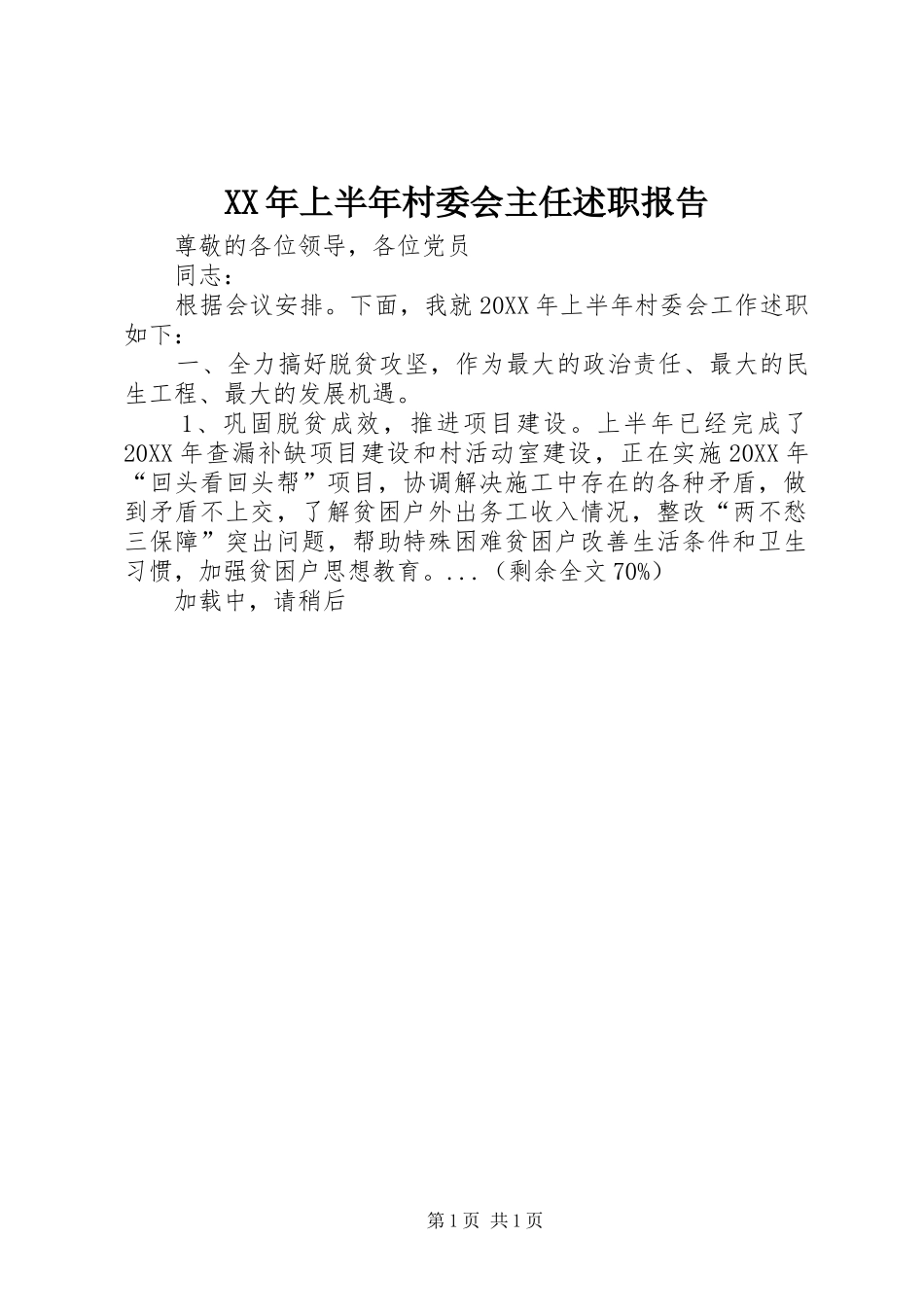 XX年上半年村委会主任述职报告

尊敬的各位领导，各位党员

同志：

根据会议安排。下面，我就20XX年上半年村委会工作述职如下：

一、全力搞好脱贫攻坚，作为最大的政治责任、最大的民生工程、最大的发展机遇。

1、巩固脱贫成效，推进项目建设。上半年已经完成了20XX年查漏补缺项目建设和村活动室建设，正在实施20XX年“回头看回头帮”项目，协调解决施工中存在的各种矛盾，做到矛盾不上交，了解贫困户外出务工收入情况，整改“两不愁三保障”突出问题，帮助特殊困难贫困户改善生活条件和卫生习惯，加强贫困户思想教育。...（剩余全文70%）

加载中，请稍后

第1页 共1页